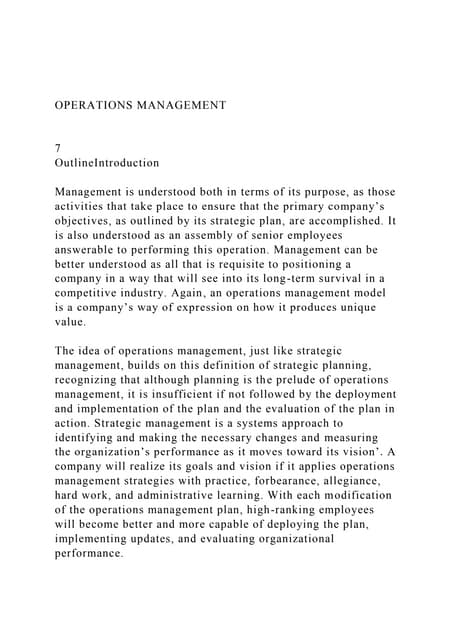 OPERATIONS MANAGEMENT

7
OutlineIntroduction

Management is understood both in terms of its purpose, as those activities that take place to ensure that the primary company's objectives, as outlined by its strategic plan, are accomplished. It is also understood as an assembly of senior employees answerable to performing this operation. Management can be better understood as all that is requisite to positioning a company in a way that will see into its long-term survival in a competitive industry. Again, an operations management model is a company's way of expression on how it produces unique value.

The idea of operations management, just like strategic management, builds on this definition of strategic planning, recognizing that although planning is the prelude of operations management, it is insufficient if not followed by the deployment and implementation of the plan and the evaluation of the plan in action. Strategic management is a systems approach to identifying and making the necessary changes and measuring the organization's performance as it moves toward its vision'. A company will realize its goals and vision if it applies operations management strategies with practice, forbearance, allegiance, hard work, and administrative learning. With each modification of the operations management plan, high-ranking employees will become better and more capable of deploying the plan, implementing updates, and evaluating organizational performance.